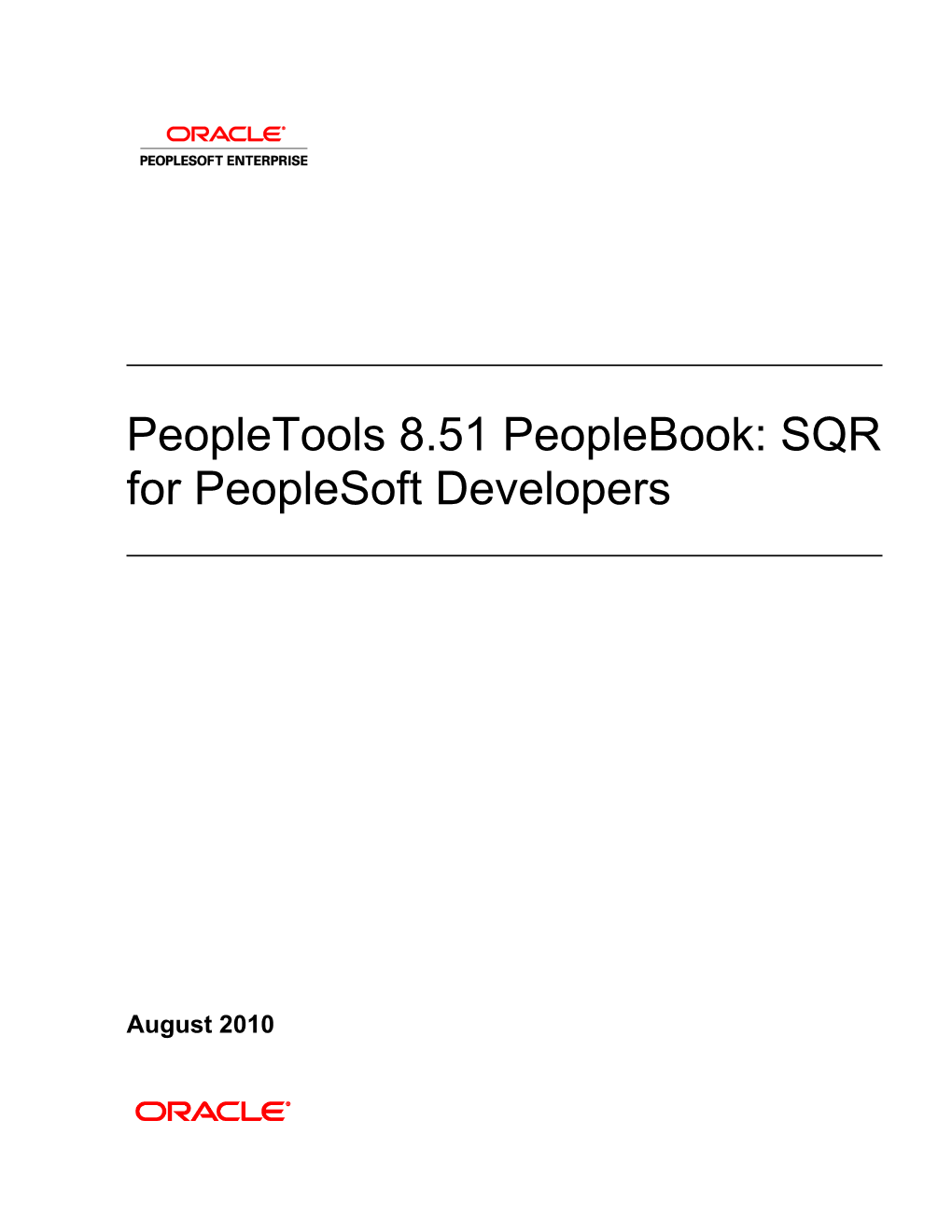 ORACLE
PEOPLESOFT ENTERPRISE

PeopleTools 8.51 PeopleBook: SQR for PeopleSoft Developers

August 2010

ORACLE